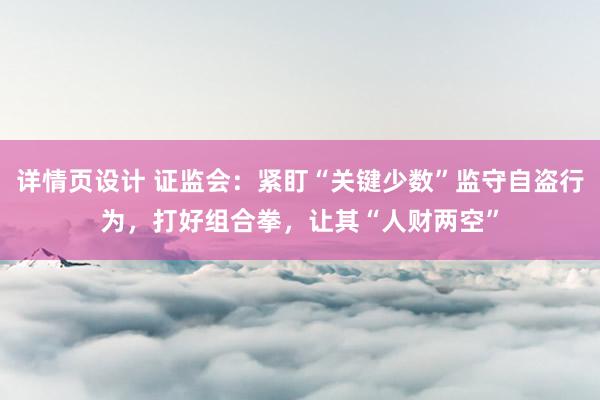 详情页设计 证监会：紧盯“关键少数”监守自盗行为，打好组合拳，让其“人财两空”